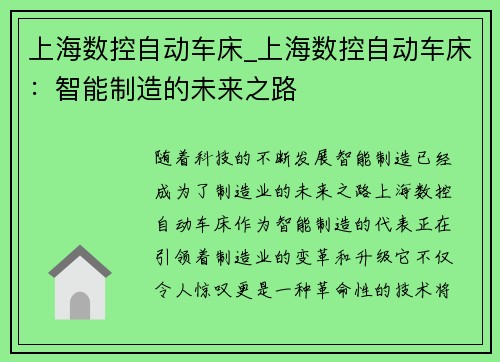 上海数控自动车床_上海数控自动车床：智能制造的未来之路

随着科技的不断发展智能制造已经成为了制造业的未来之路上海数控自动车床作为智能制造的代表正在引领着制造业的变革和升级它不仅令人惊叹更是一种革命性的技术将